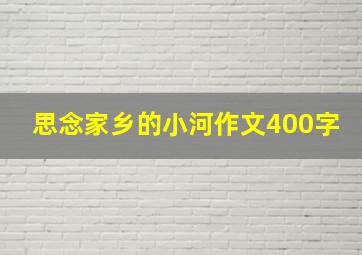 思念家乡的小河作文400字